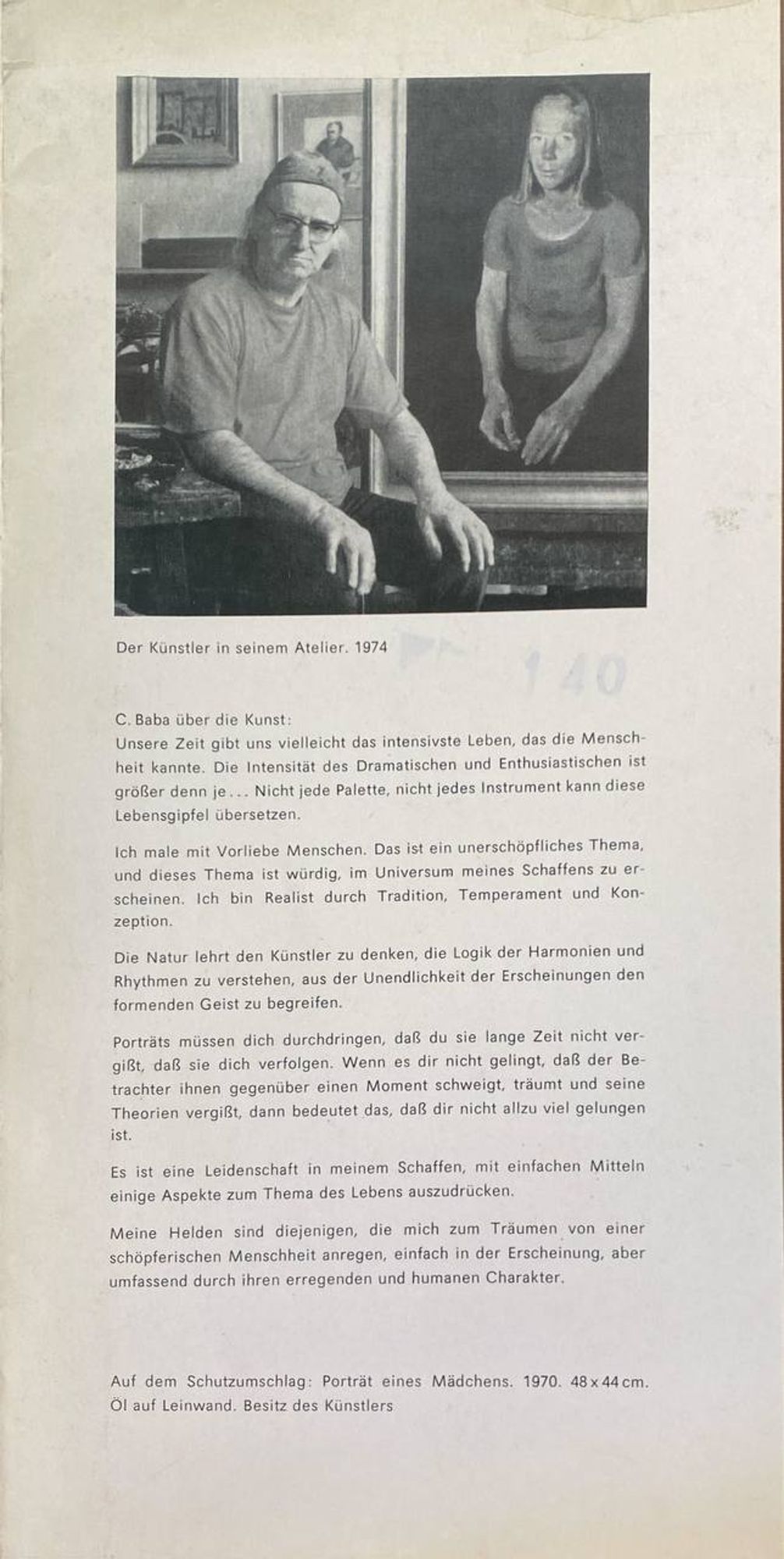 Der Künstler in seinem Atelier. 1974

140

C. Baba über die Kunst:
Unsere Zeit gibt uns vielleicht das intensivste Leben, das die Menschheit kannte. Die Intensität des Dramatischen und Enthusiastischen ist größer denn je... Nicht jede Palette, nicht jedes Instrument kann diese Lebensgipfel übersetzen.

Ich male mit Vorliebe Menschen. Das ist ein unerschöpfliches Thema, und dieses Thema ist würdig, im Universum meines Schaffens zu erscheinen. Ich bin Realist durch Tradition, Temperament und Konzeption.

Die Natur lehrt den Künstler zu denken, die Logik der Harmonien und Rhythmen zu verstehen, aus der Unendlichkeit der Erscheinungen den formenden Geist zu begreifen.

Porträts müssen dich durchdringen, daß du sie lange Zeit nicht vergißt, daß sie dich verfolgen. Wenn es dir nicht gelingt, daß der Betrachter ihnen gegenüber einen Moment schweigt, träumt und seine Theorien vergißt, dann bedeutet das, daß dir nicht allzu viel gelungen ist.

Es ist eine Leidenschaft in meinem Schaffen, mit einfachen Mitteln einige Aspekte zum Thema des Lebens auszudrücken.

Meine Helden sind diejenigen, die mich zum Träumen von einer schöpferischen Menschheit anregen, einfach in der Erscheinung, aber umfassend durch ihren erregenden und humanen Charakter.

Auf dem Schutzumschlag: Porträt eines Mädchens. 1970. 48 x 44 cm. Öl auf Leinwand. Besitz des Künstlers